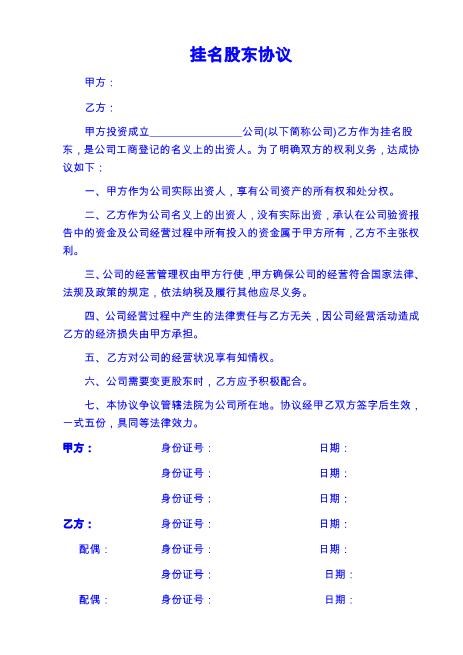 挂名股东协议

甲方：

乙方：

甲方投资成立________________公司(以下简称公司)乙方作为挂名股东，是公司工商登记的名义上的出资人。为了明确双方的权利义务，达成协议如下：

一、甲方作为公司实际出资人，享有公司资产的所有权和处分权。

二、乙方作为公司名义上的出资人，没有实际出资，承认在公司验资报告中的资金及公司经营过程中所有投入的资金属于甲方所有，乙方不主张权利。

三、公司的经营管理权由甲方行使，甲方确保公司的经营符合国家法律、法规及政策的规定，依法纳税及履行其他应尽义务。

四、公司经营过程中产生的法律责任与乙方无关，因公司经营活动造成乙方的经济损失由甲方承担。

五、乙方对公司的经营状况享有知情权。

六、公司需要变更股东时，乙方应予积极配合。

七、本协议争议管辖法院为公司所在地。协议经甲乙双方签字后生效，一式五份，具同等法律效力。

甲方： 身份证号： 日期：

身份证号： 日期：

身份证号： 日期：

乙方： 身份证号： 日期：

配偶： 身份证号： 日期：

身份证号： 日期：

配偶： 身份证号： 日期：